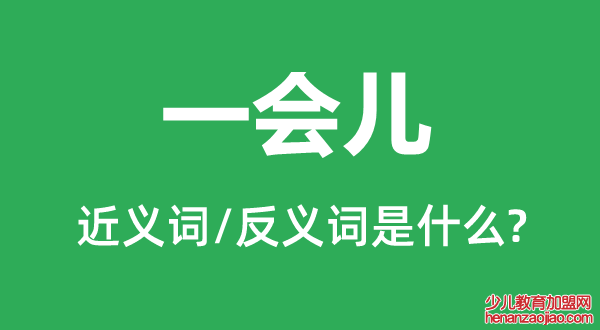 一会儿

近义词/反义词是什么?

少儿教育加盟网
henanzaojiao.com